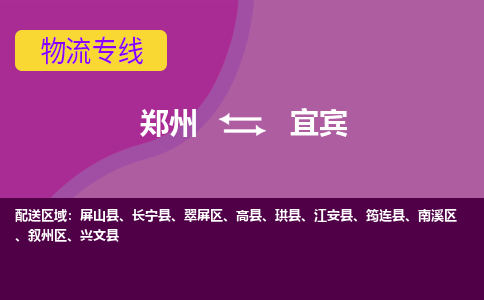 物流专线

郑州 宜宾

配送区域：屏山县、长宁县、翠屏区、高县、珙县、江安县、筠连县、南溪区、叙州区、兴文县